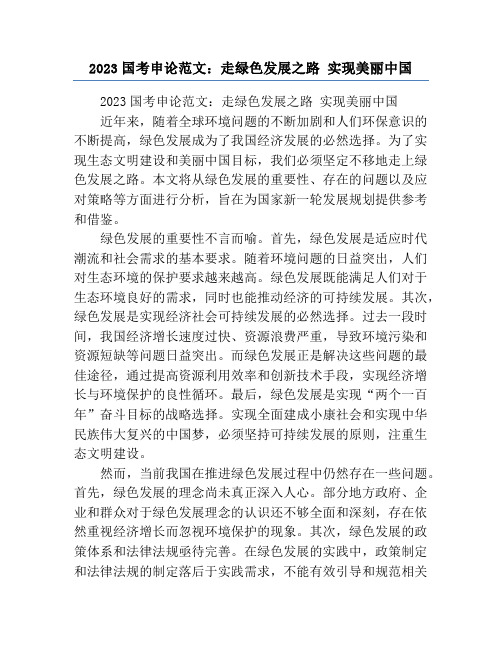 2023 国考申论范文：走绿色发展之路 实现美丽中国

2023 国考申论范文：走绿色发展之路 实现美丽中国

近年来，随着全球环境问题的不断加剧和人们环保意识的不断提高，绿色发展成为了我国经济发展的必然选择。为了实现生态文明建设和美丽中国目标，我们必须坚定不移地走上绿色发展之路。本文将从绿色发展的重要性、存在的问题以及应对策略等方面进行分析，旨在为国家新一轮发展规划提供参考和借鉴。

绿色发展的重要性不言而喻。首先，绿色发展是适应时代潮流和社会需求的基本要求。随着环境问题的日益突出，人们对生态环境的保护要求越来越高。绿色发展既能满足人们对于生态环境良好的需求，同时也能推动经济的可持续发展。其次，绿色发展是实现经济社会可持续发展的必然选择。过去一段时间，我国经济增长速度过快、资源浪费严重，导致环境污染和资源短缺等问题日益突出。而绿色发展正是解决这些问题的最佳途径，通过提高资源利用效率和创新技术手段，实现经济增长与环境保护的良性循环。最后，绿色发展是实现“两个一百年”奋斗目标的战略选择。实现全面建成小康社会和实现中华民族伟大复兴的中国梦，必须坚持可持续发展的原则，注重生态文明建设。

然而，当前我国在推进绿色发展过程中仍然存在一些问题。首先，绿色发展的理念尚未真正深入人心。部分地方政府、企业和群众对于绿色发展理念的认识还不够全面和深刻，存在依然重视经济增长而忽视环境保护的现象。其次，绿色发展的政策体系和法律法规亟待完善。在绿色发展的实践中，政策制定和法律法规的制定落后于实践需求，不能有效引导和规范相关